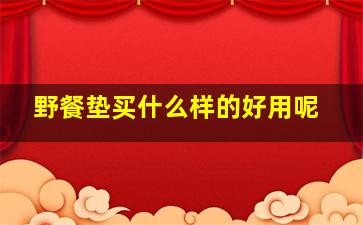 野餐垫买什么样的好用呢